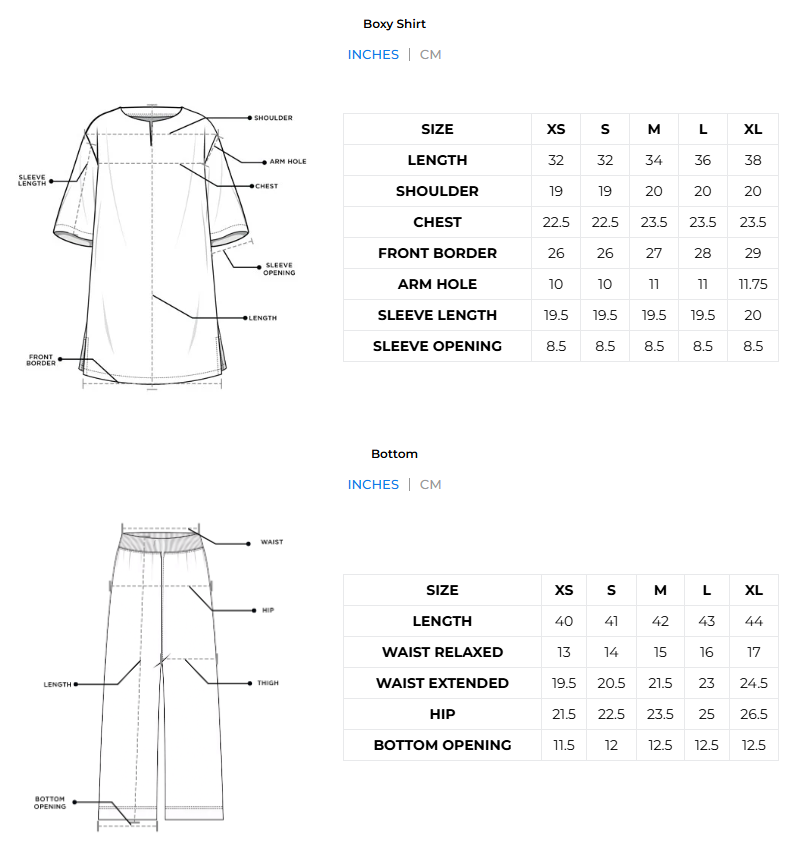 Boxy Shirt

INCHES | CM

SHOULDER
ARM HOLE
SLEEVE LENGTH
CHEST
SLEEVE OPENING
LENGTH
FRONT BORDER

| SIZE | XS | S | M | L | XL |
|---|---|---|---|---|---|
| LENGTH | 32 | 32 | 34 | 36 | 38 |
| SHOULDER | 19 | 19 | 20 | 20 | 20 |
| CHEST | 22.5 | 22.5 | 23.5 | 23.5 | 23.5 |
| FRONT BORDER | 26 | 26 | 27 | 28 | 29 |
| ARM HOLE | 10 | 10 | 11 | 11 | 11.75 |
| SLEEVE LENGTH | 19.5 | 19.5 | 19.5 | 19.5 | 20 |
| SLEEVE OPENING | 8.5 | 8.5 | 8.5 | 8.5 | 8.5 |

Bottom

INCHES | CM

WAIST
HIP
LENGTH
THIGH
BOTTOM OPENING

| SIZE | XS | S | M | L | XL |
|---|---|---|---|---|---|
| LENGTH | 40 | 41 | 42 | 43 | 44 |
| WAIST RELAXED | 13 | 14 | 15 | 16 | 17 |
| WAIST EXTENDED | 19.5 | 20.5 | 21.5 | 23 | 24.5 |
| HIP | 21.5 | 22.5 | 23.5 | 25 | 26.5 |
| BOTTOM OPENING | 11.5 | 12 | 12.5 | 12.5 | 12.5 |